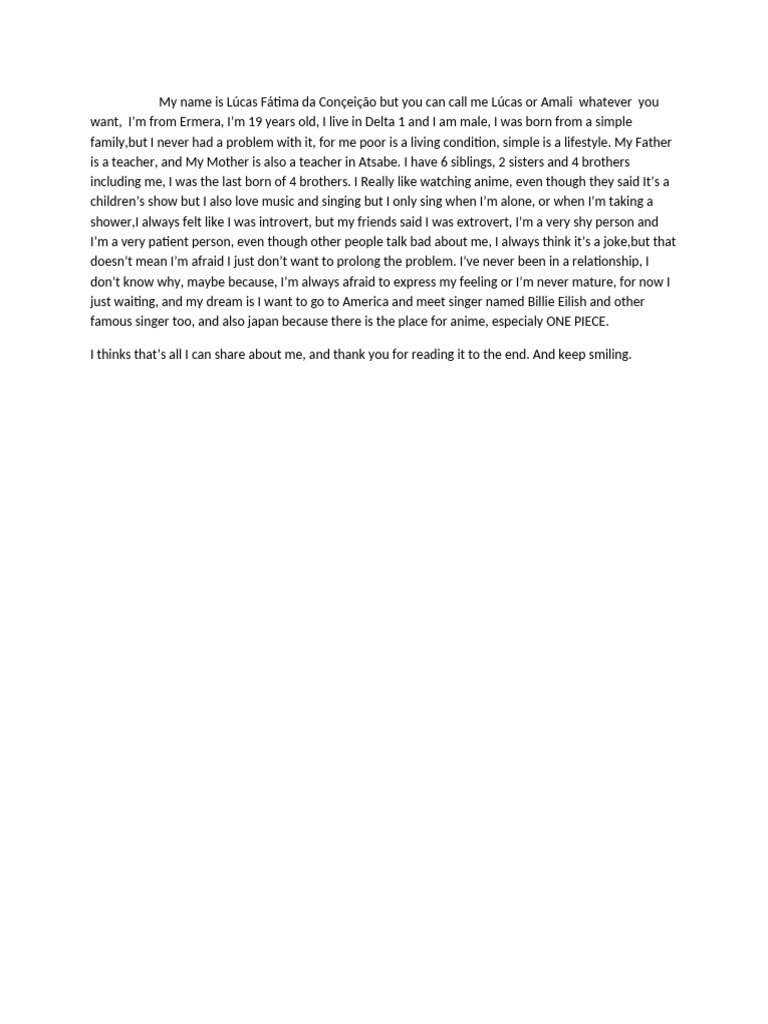 My name is Lúcas Fátima da Conçeição but you can call me Lúcas or Amali whatever you want, I'm from Ermera, I'm 19 years old, I live in Delta 1 and I am male, I was born from a simple family,but I never had a problem with it, for me poor is a living condition, simple is a lifestyle. My Father is a teacher, and My Mother is also a teacher in Atsabe. I have 6 siblings, 2 sisters and 4 brothers including me, I was the last born of 4 brothers. I Really like watching anime, even though they said It's a children's show but I also love music and singing but I only sing when I'm alone, or when I'm taking a shower,I always felt like I was introvert, but my friends said I was extrovert, I'm a very shy person and I'm a very patient person, even though other people talk bad about me, I always think it's a joke,but that doesn't mean I'm afraid I just don't want to prolong the problem. I've never been in a relationship, I don't know why, maybe because, I'm always afraid to express my feeling or I'm never mature, for now I just waiting, and my dream is I want to go to America and meet singer named Billie Eilish and other famous singer too, and also japan because there is the place for anime, especialy ONE PIECE.

I thinks that's all I can share about me, and thank you for reading it to the end. And keep smiling.